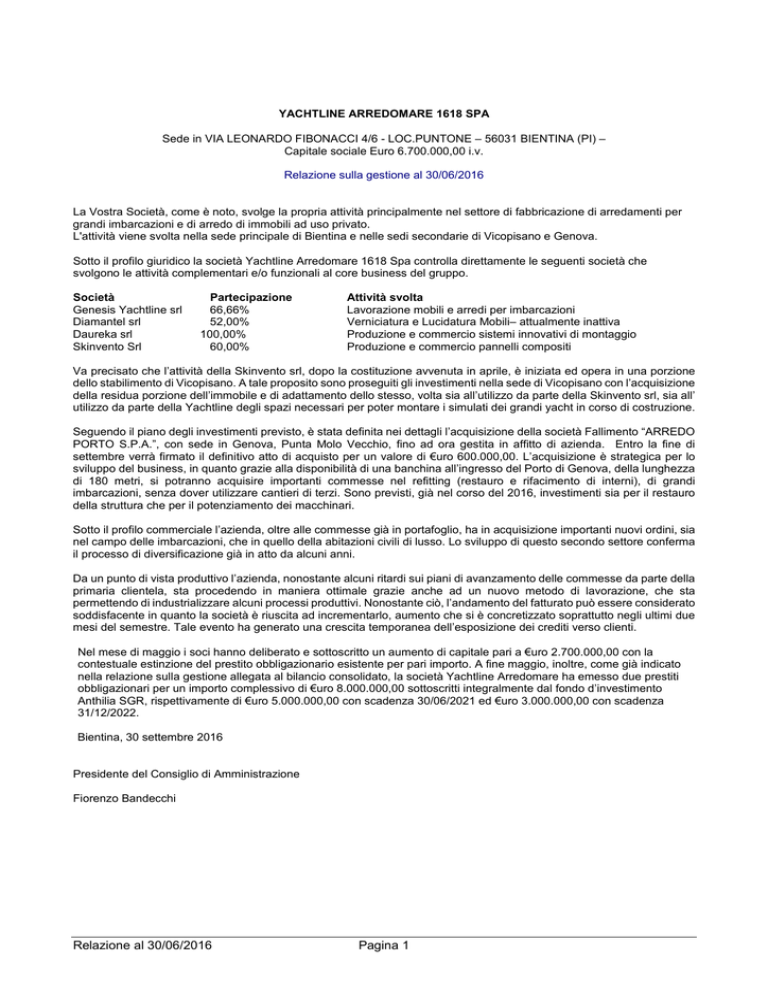 YACHTLINE ARREDOMARE 1618 SPA

Sede in VIA LEONARDO FIBONACCI 4/6 - LOC.PUNTONE – 56031 BIENTINA (PI) – Capitale sociale Euro 6.700.000,00 i.v.

Relazione sulla gestione al 30/06/2016

La Vostra Società, come è noto, svolge la propria attività principalmente nel settore di fabbricazione di arredamenti per grandi imbarcazioni e di arredo di immobili ad uso privato.
L'attività viene svolta nella sede principale di Bientina e nelle sedi secondarie di Vicopisano e Genova.

Sotto il profilo giuridico la società Yachtline Arredomare 1618 Spa controlla direttamente le seguenti società che svolgono le attività complementari e/o funzionali al core business del gruppo.

| Società | Partecipazione | Attività svolta |
|---|---|---|
| Genesis Yachtline srl | 66,66% | Lavorazione mobili e arredi per imbarcazioni |
| Diamantel srl | 52,00% | Verniciatura e Lucidatura Mobili– attualmente inattiva |
| Daureka srl | 100,00% | Produzione e commercio sistemi innovativi di montaggio |
| Skinvento Srl | 60,00% | Produzione e commercio pannelli compositi |

Va precisato che l'attività della Skinvento srl, dopo la costituzione avvenuta in aprile, è iniziata ed opera in una porzione dello stabilimento di Vicopisano. A tale proposito sono proseguiti gli investimenti nella sede di Vicopisano con l'acquisizione della residua porzione dell'immobile e di adattamento dello stesso, volta sia all'utilizzo da parte della Skinvento srl, sia all' utilizzo da parte della Yachtline degli spazi necessari per poter montare i simulati dei grandi yacht in corso di costruzione.

Seguendo il piano degli investimenti previsto, è stata definita nei dettagli l'acquisizione della società Fallimento "ARREDO PORTO S.P.A.", con sede in Genova, Punta Molo Vecchio, fino ad ora gestita in affitto di azienda. Entro la fine di settembre verrà firmato il definitivo atto di acquisto per un valore di €uro 600.000,00. L'acquisizione è strategica per lo sviluppo del business, in quanto grazie alla disponibilità di una banchina all'ingresso del Porto di Genova, della lunghezza di 180 metri, si potranno acquisire importanti commesse nel refitting (restauro e rifacimento di interni), di grandi imbarcazioni, senza dover utilizzare cantieri di terzi. Sono previsti, già nel corso del 2016, investimenti sia per il restauro della struttura che per il potenziamento dei macchinari.

Sotto il profilo commerciale l'azienda, oltre alle commesse già in portafoglio, ha in acquisizione importanti nuovi ordini, sia nel campo delle imbarcazioni, che in quello della abitazioni civili di lusso. Lo sviluppo di questo secondo settore conferma il processo di diversificazione già in atto da alcuni anni.

Da un punto di vista produttivo l'azienda, nonostante alcuni ritardi sui piani di avanzamento delle commesse da parte della primaria clientela, sta procedendo in maniera ottimale grazie anche ad un nuovo metodo di lavorazione, che sta permettendo di industrializzare alcuni processi produttivi. Nonostante ciò, l'andamento del fatturato può essere considerato soddisfacente in quanto la società è riuscita ad incrementarlo, aumento che si è concretizzato soprattutto negli ultimi due mesi del semestre. Tale evento ha generato una crescita temporanea dell'esposizione dei crediti verso clienti.

Nel mese di maggio i soci hanno deliberato e sottoscritto un aumento di capitale pari a €uro 2.700.000,00 con la contestuale estinzione del prestito obbligazionario esistente per pari importo. A fine maggio, inoltre, come già indicato nella relazione sulla gestione allegata al bilancio consolidato, la società Yachtline Arredomare ha emesso due prestiti obbligazionari per un importo complessivo di €uro 8.000.000,00 sottoscritti integralmente dal fondo d'investimento Anthilia SGR, rispettivamente di €uro 5.000.000,00 con scadenza 30/06/2021 ed €uro 3.000.000,00 con scadenza 31/12/2022.

Bientina, 30 settembre 2016

Presidente del Consiglio di Amministrazione

Fiorenzo Bandecchi

Relazione al 30/06/2016 Pagina 1